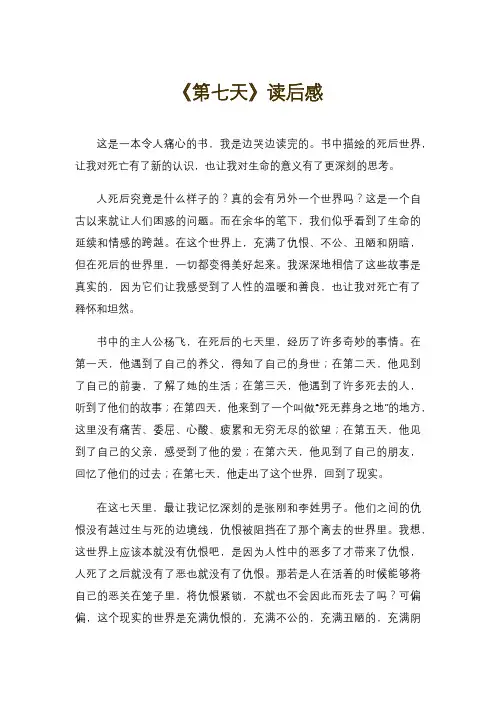 《第七天》读后感

这是一本令人痛心的书，我是边哭边读完的。书中描绘的死后世界，让我对死亡有了新的认识，也让我对生命的意义有了更深刻的思考。

人死后究竟是什么样子的？真的会有另外一个世界吗？这是一个自古以来就让人们困惑的问题。而在余华的笔下，我们似乎看到了生命的延续和情感的跨越。在这个世界上，充满了仇恨、不公、丑陋和阴暗，但在死后的世界里，一切都变得美好起来。我深深地相信了这些故事是真实的，因为它们让我感受到了人性的温暖和善良，也让我对死亡有了释怀和坦然。

书中的主人公杨飞，在死后的七天里，经历了许多奇妙的事情。在第一天，他遇到了自己的养父，得知了自己的身世；在第二天，他见到了自己的前妻，了解了她的生活；在第三天，他遇到了许多死去的人，听到了他们的故事；在第四天，他来到了一个叫做“死无葬身之地”的地方，这里没有痛苦、委屈、心酸、疲累和无穷无尽的欲望；在第五天，他见到了自己的父亲，感受到了他的爱；在第六天，他见到了自己的朋友，回忆了他们的过去；在第七天，他走出了这个世界，回到了现实。

在这七天里，最让我记忆深刻的是张刚和李姓男子。他们之间的仇恨没有越过生与死的边境线，仇恨被阻挡在了那个离去的世界里。我想，这世界上应该本就没有仇恨吧，是因为人性中的恶多了才带来了仇恨，人死了之后就没有了恶也就没有了仇恨。那若是人在活着的时候能够将自己的恶关在笼子里，将仇恨紧锁，不就也不会因此而死去了吗？可偏偏，这个现实的世界是充满仇恨的，充满不公的，充满丑陋的，充满阴